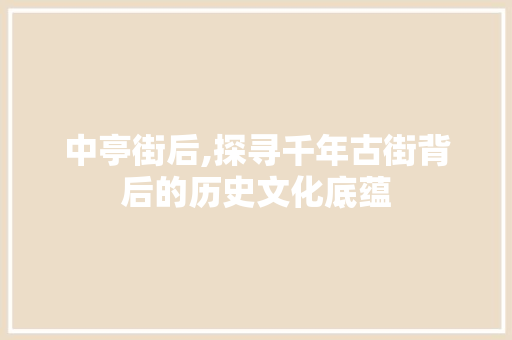 中亭街后,探寻千年古街背后的历史文化底蕴